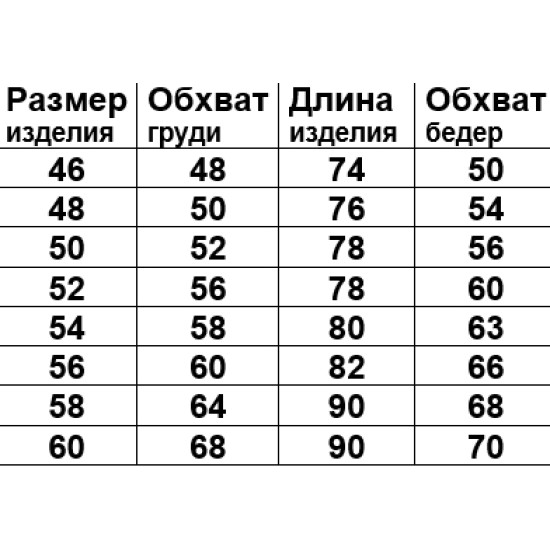 | Размер изделия | Обхват груди | Длина изделия | Обхват бедер |
|---|---|---|---|
| 46 | 48 | 74 | 50 |
| 48 | 50 | 76 | 54 |
| 50 | 52 | 78 | 56 |
| 52 | 56 | 78 | 60 |
| 54 | 58 | 80 | 63 |
| 56 | 60 | 82 | 66 |
| 58 | 64 | 90 | 68 |
| 60 | 68 | 90 | 70 |